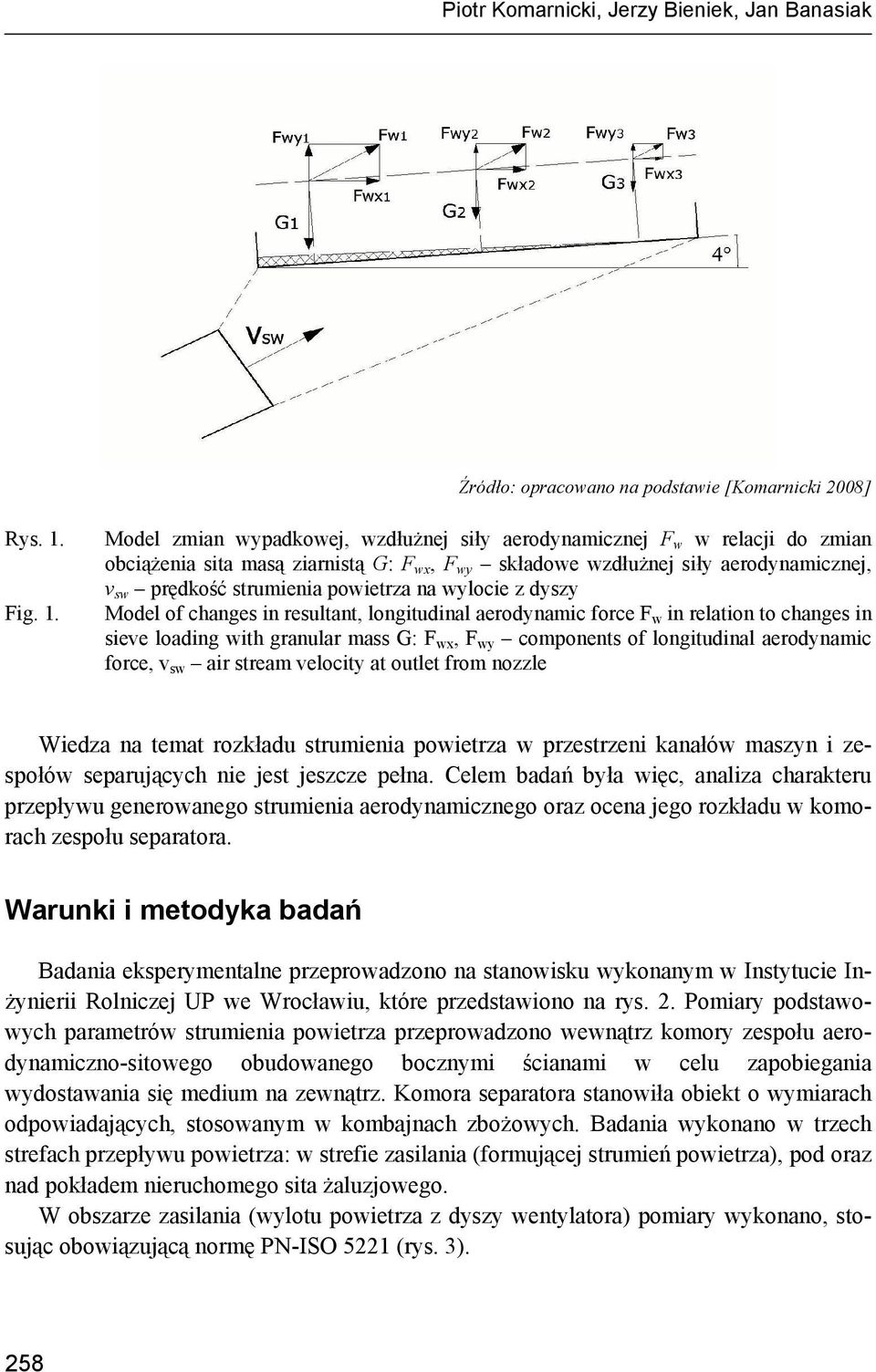 Piotr Komarnicki, Jerzy Bieniek, Jan Banasiak

Fwy1 Fw1 Fwy2 Fw2 Fwy3 Fw3

Fwx1 Fwx2 G3 Fwx3

G1 G2

4°

Vsw

Źródło: opracowano na podstawie [Komarnicki 2008]

Rys. 1. Model zmian wypadkowej, wzdłużnej siły aerodynamicznej $F_w$ w relacji do zmian obciążenia sita masą ziarnistą $G$: $F_{wx}$, $F_{wy}$ – składowe wzdłużnej siły aerodynamicznej, $v_{sw}$ – prędkość strumienia powietrza na wylocie z dyszy

Fig. 1. Model of changes in resultant, longitudinal aerodynamic force $F_w$ in relation to changes in sieve loading with granular mass G: $F_{wx}$, $F_{wy}$ – components of longitudinal aerodynamic force, $v_{sw}$ – air stream velocity at outlet from nozzle

Wiedza na temat rozkładu strumienia powietrza w przestrzeni kanałów maszyn i zespołów separujących nie jest jeszcze pełna. Celem badań była więc, analiza charakteru przepływu generowanego strumienia aerodynamicznego oraz ocena jego rozkładu w komorach zespołu separatora.

Warunki i metodyka badań

Badania eksperymentalne przeprowadzono na stanowisku wykonanym w Instytucie Inżynierii Rolniczej UP we Wrocławiu, które przedstawiono na rys. 2. Pomiary podstawowych parametrów strumienia powietrza przeprowadzono wewnątrz komory zespołu aerodynamiczno-sitowego obudowanego bocznymi ścianami w celu zapobiegania wydostawania się medium na zewnątrz. Komora separatora stanowiła obiekt o wymiarach odpowiadających, stosowanym w kombajnach zbożowych. Badania wykonano w trzech strefach przepływu powietrza: w strefie zasilania (formującej strumień powietrza), pod oraz nad pokładem nieruchomego sita żaluzjowego.

W obszarze zasilania (wylotu powietrza z dyszy wentylatora) pomiary wykonano, stosując obowiązującą normę PN-ISO 5221 (rys. 3).

258